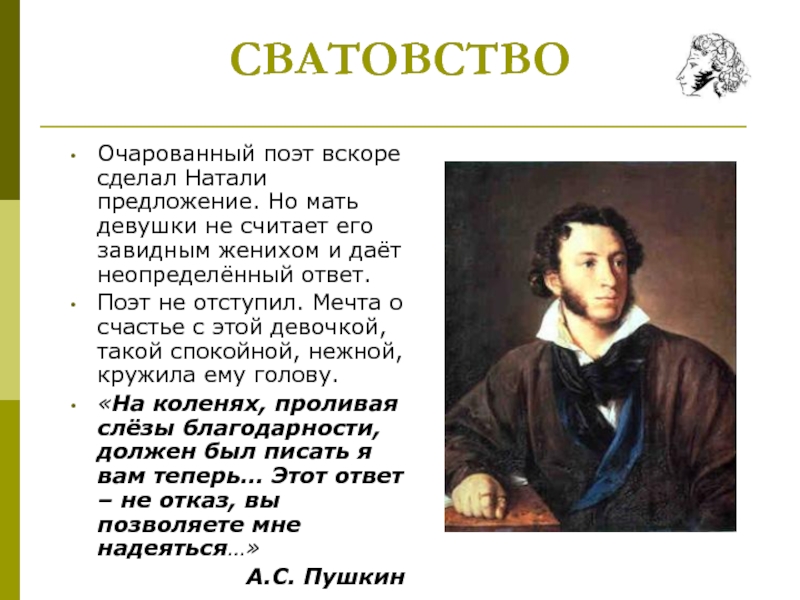 СВАТОВСТВО

• Очарованный поэт вскоре сделал Натали предложение. Но мать девушки не считает его завидным женихом и даёт неопределённый ответ.

• Поэт не отступил. Мечта о счастье с этой девочкой, такой спокойной, нежной, кружила ему голову.

• «На коленях, проливая слёзы благодарности, должен был писать я вам теперь… Этот ответ – не отказ, вы позволяете мне надеяться…»

А.С. Пушкин